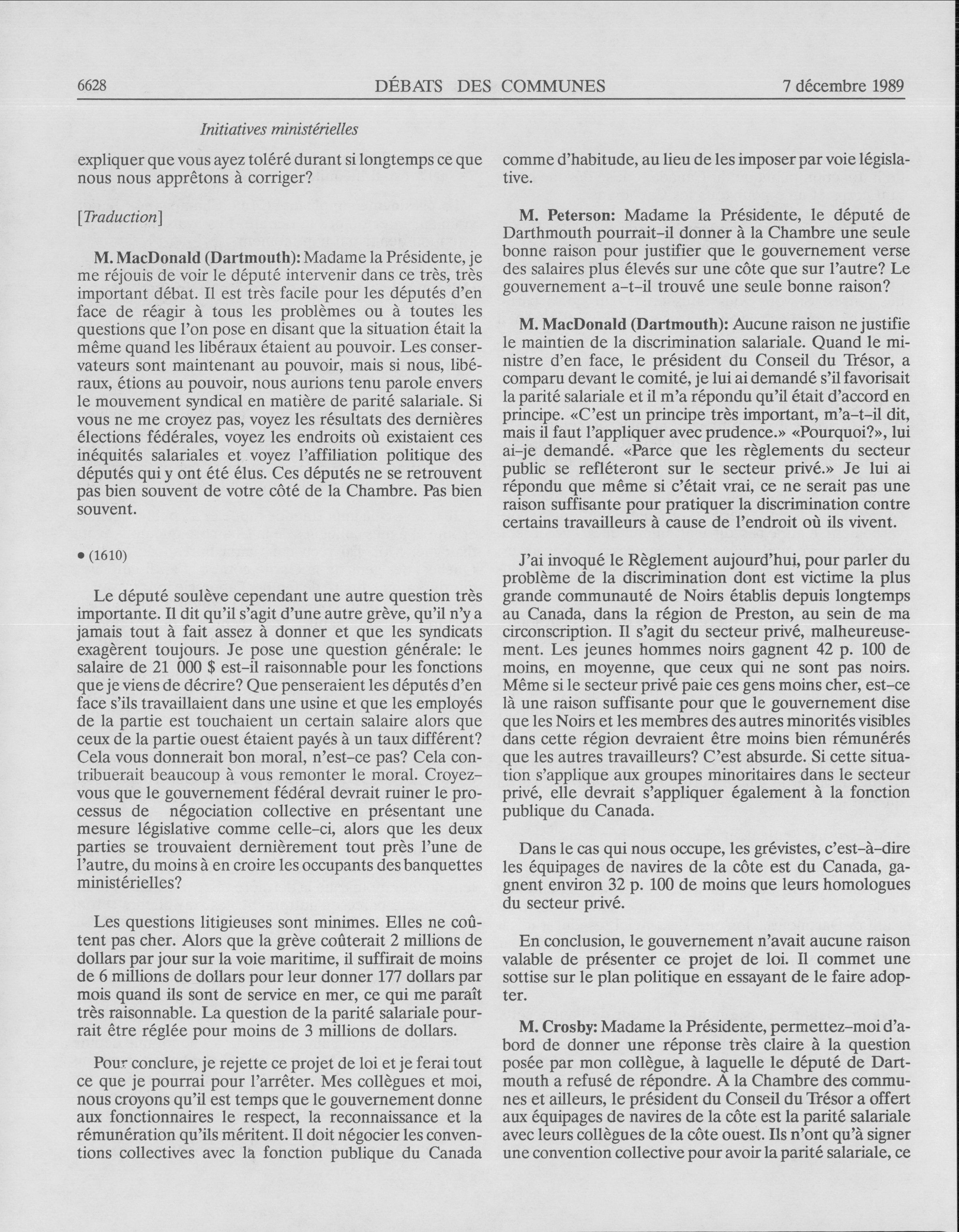 6628 DÉBATS DES COMMUNES 7 décembre 1989

Initiatives ministérielles

expliquer que vous ayez toléré durant si longtemps ce que nous nous apprêtons à corriger?

[Traduction]

M. MacDonald (Dartmouth): Madame la Présidente, je me réjouis de voir le député intervenir dans ce très, très important débat. Il est très facile pour les députés d'en face de réagir à tous les problèmes ou à toutes les questions que l'on pose en disant que la situation était la même quand les libéraux étaient au pouvoir. Les conservateurs sont maintenant au pouvoir, mais si nous, libéraux, étions au pouvoir, nous aurions tenu parole envers le mouvement syndical en matière de parité salariale. Si vous ne me croyez pas, voyez les résultats des dernières élections fédérales, voyez les endroits où existaient ces inéquités salariales et voyez l'affiliation politique des députés qui y ont été élus. Ces députés ne se retrouvent pas bien souvent de votre côté de la Chambre. Pas bien souvent.

• (1610)

Le député soulève cependant une autre question très importante. Il dit qu'il s'agit d'une autre grève, qu'il n'y a jamais tout à fait assez à donner et que les syndicats exagèrent toujours. Je pose une question générale: le salaire de 21 000 $ est-il raisonnable pour les fonctions que je viens de décrire? Que penseraient les députés d'en face s'ils travaillaient dans une usine et que les employés de la partie est touchaient un certain salaire alors que ceux de la partie ouest étaient payés à un taux différent? Cela vous donnerait bon moral, n'est-ce pas? Cela contribuerait beaucoup à vous remonter le moral. Croyez-vous que le gouvernement fédéral devrait ruiner le processus de négociation collective en présentant une mesure législative comme celle-ci, alors que les deux parties se trouvaient dernièrement tout près l'une de l'autre, du moins à en croire les occupants des banquettes ministérielles?

Les questions litigieuses sont minimes. Elles ne coûtent pas cher. Alors que la grève coûterait 2 millions de dollars par jour sur la voie maritime, il suffirait de moins de 6 millions de dollars pour leur donner 177 dollars par mois quand ils sont de service en mer, ce qui me paraît très raisonnable. La question de la parité salariale pourrait être réglée pour moins de 3 millions de dollars.

Pour conclure, je rejette ce projet de loi et je ferai tout ce que je pourrai pour l'arrêter. Mes collègues et moi, nous croyons qu'il est temps que le gouvernement donne aux fonctionnaires le respect, la reconnaissance et la rémunération qu'ils méritent. Il doit négocier les conventions collectives avec la fonction publique du Canada comme d'habitude, au lieu de les imposer par voie législative.

M. Peterson: Madame la Présidente, le député de Darthmouth pourrait-il donner à la Chambre une seule bonne raison pour justifier que le gouvernement verse des salaires plus élevés sur une côte que sur l'autre? Le gouvernement a-t-il trouvé une seule bonne raison?

M. MacDonald (Dartmouth): Aucune raison ne justifie le maintien de la discrimination salariale. Quand le ministre d'en face, le président du Conseil du Trésor, a comparu devant le comité, je lui ai demandé s'il favorisait la parité salariale et il m'a répondu qu'il était d'accord en principe. «C'est un principe très important, m'a-t-il dit, mais il faut l'appliquer avec prudence.» «Pourquoi?», lui ai-je demandé. «Parce que les règlements du secteur public se refléteront sur le secteur privé.» Je lui ai répondu que même si c'était vrai, ce ne serait pas une raison suffisante pour pratiquer la discrimination contre certains travailleurs à cause de l'endroit où ils vivent.

J'ai invoqué le Règlement aujourd'hui, pour parler du problème de la discrimination dont est victime la plus grande communauté de Noirs établis depuis longtemps au Canada, dans la région de Preston, au sein de ma circonscription. Il s'agit du secteur privé, malheureusement. Les jeunes hommes noirs gagnent 42 p. 100 de moins, en moyenne, que ceux qui ne sont pas noirs. Même si le secteur privé paie ces gens moins cher, est-ce là une raison suffisante pour que le gouvernement dise que les Noirs et les membres des autres minorités visibles dans cette région devraient être moins bien rémunérés que les autres travailleurs? C'est absurde. Si cette situation s'applique aux groupes minoritaires dans le secteur privé, elle devrait s'appliquer également à la fonction publique du Canada.

Dans le cas qui nous occupe, les grévistes, c'est-à-dire les équipages de navires de la côte est du Canada, gagnent environ 32 p. 100 de moins que leurs homologues du secteur privé.

En conclusion, le gouvernement n'avait aucune raison valable de présenter ce projet de loi. Il commet une sottise sur le plan politique en essayant de le faire adopter.

M. Crosby: Madame la Présidente, permettez-moi d'abord de donner une réponse très claire à la question posée par mon collègue, à laquelle le député de Dartmouth a refusé de répondre. À la Chambre des communes et ailleurs, le président du Conseil du Trésor a offert aux équipages de navires de la côte est la parité salariale avec leurs collègues de la côte ouest. Ils n'ont qu'à signer une convention collective pour avoir la parité salariale, ce